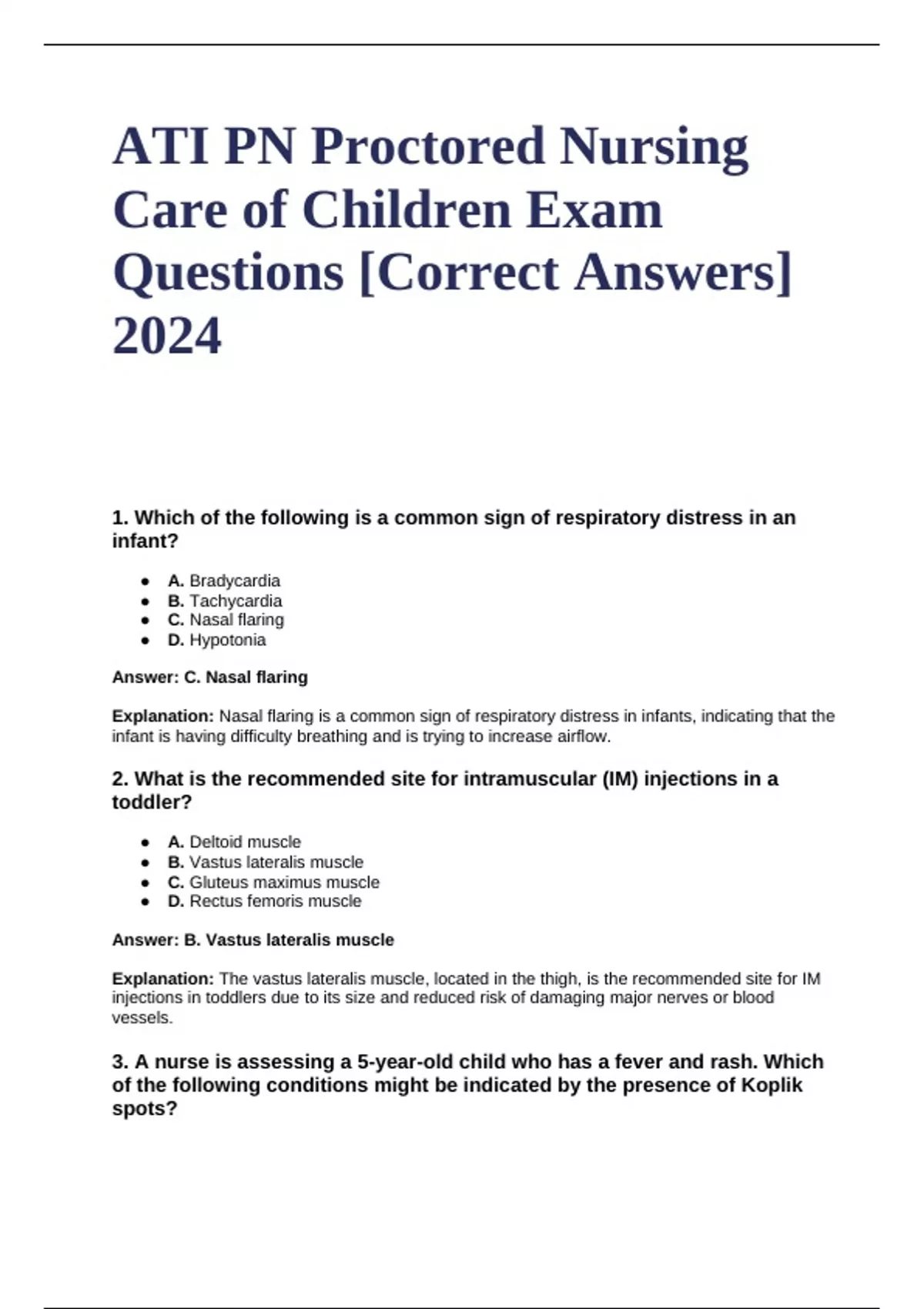 ATI PN Proctored Nursing Care of Children Exam Questions [Correct Answers] 2024

1. Which of the following is a common sign of respiratory distress in an infant?

- A. Bradycardia
- B. Tachycardia
- C. Nasal flaring
- D. Hypotonia

Answer: C. Nasal flaring

Explanation: Nasal flaring is a common sign of respiratory distress in infants, indicating that the infant is having difficulty breathing and is trying to increase airflow.

2. What is the recommended site for intramuscular (IM) injections in a toddler?

- A. Deltoid muscle
- B. Vastus lateralis muscle
- C. Gluteus maximus muscle
- D. Rectus femoris muscle

Answer: B. Vastus lateralis muscle

Explanation: The vastus lateralis muscle, located in the thigh, is the recommended site for IM injections in toddlers due to its size and reduced risk of damaging major nerves or blood vessels.

3. A nurse is assessing a 5-year-old child who has a fever and rash. Which of the following conditions might be indicated by the presence of Koplik spots?